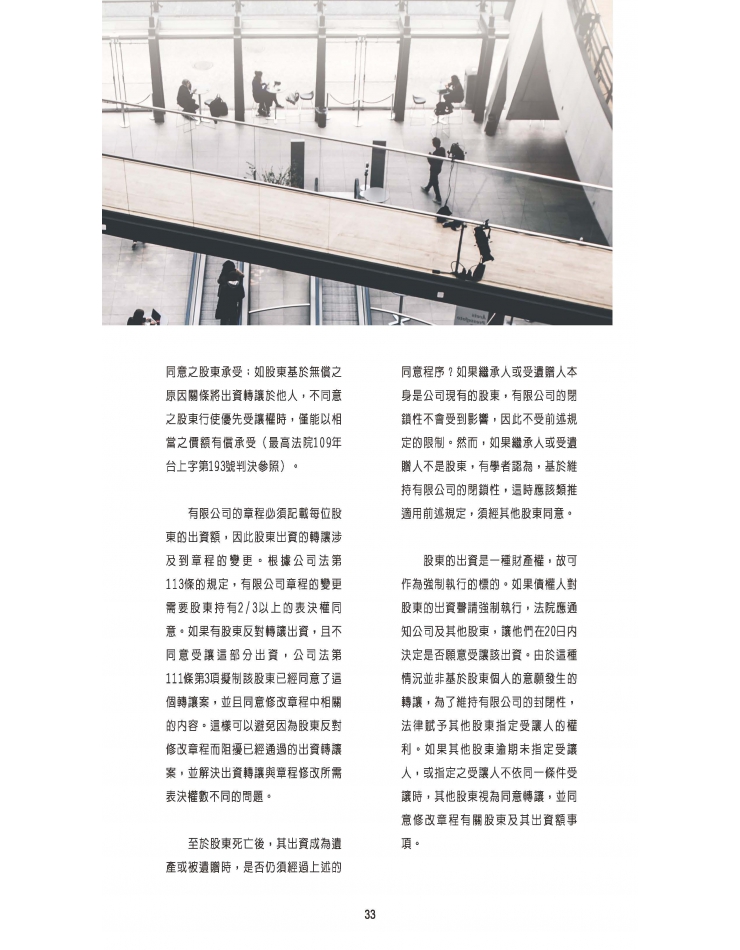 同意之股東承受；如股東基於無償之原因關係將出資轉讓於他人，不同意之股東行使優先受讓權時，僅能以相當之價額有償承受（最高法院109年台上字第193號判決參照）。

有限公司的章程必須記載每位股東的出資額，因此股東出資的轉讓涉及到章程的變更。根據公司法第113條的規定，有限公司章程的變更需要股東持有2/3以上的表決權同意。如果有股東反對轉讓出資，且不同意受讓這部分出資，公司法第111條第3項擬制該股東已經同意了這個轉讓案，並且同意修改章程中相關的內容。這樣可以避免因為股東反對修改章程而阻擾已經通過的出資轉讓案，並解決出資轉讓與章程修改所需表決權數不同的問題。

至於股東死亡後，其出資成為遺產或被遺贈時，是否仍須經過上述的同意程序？如果繼承人或受遺贈人本身是公司現有的股東，有限公司的閉鎖性不會受到影響，因此不受前述規定的限制。然而，如果繼承人或受遺贈人不是股東，有學者認為，基於維持有限公司的閉鎖性，這時應該類推適用前述規定，須經其他股東同意。

股東的出資是一種財產權，故可作為強制執行的標的。如果債權人對股東的出資聲請強制執行，法院應通知公司及其他股東，讓他們在20日內決定是否願意受讓該出資。由於這種情況並非基於股東個人的意願發生的轉讓，為了維持有限公司的封閉性，法律賦予其他股東指定受讓人的權利。如果其他股東逾期未指定受讓人，或指定之受讓人不依同一條件受讓時，其他股東視為同意轉讓，並同意修改章程有關股東及其出資額事項。

33